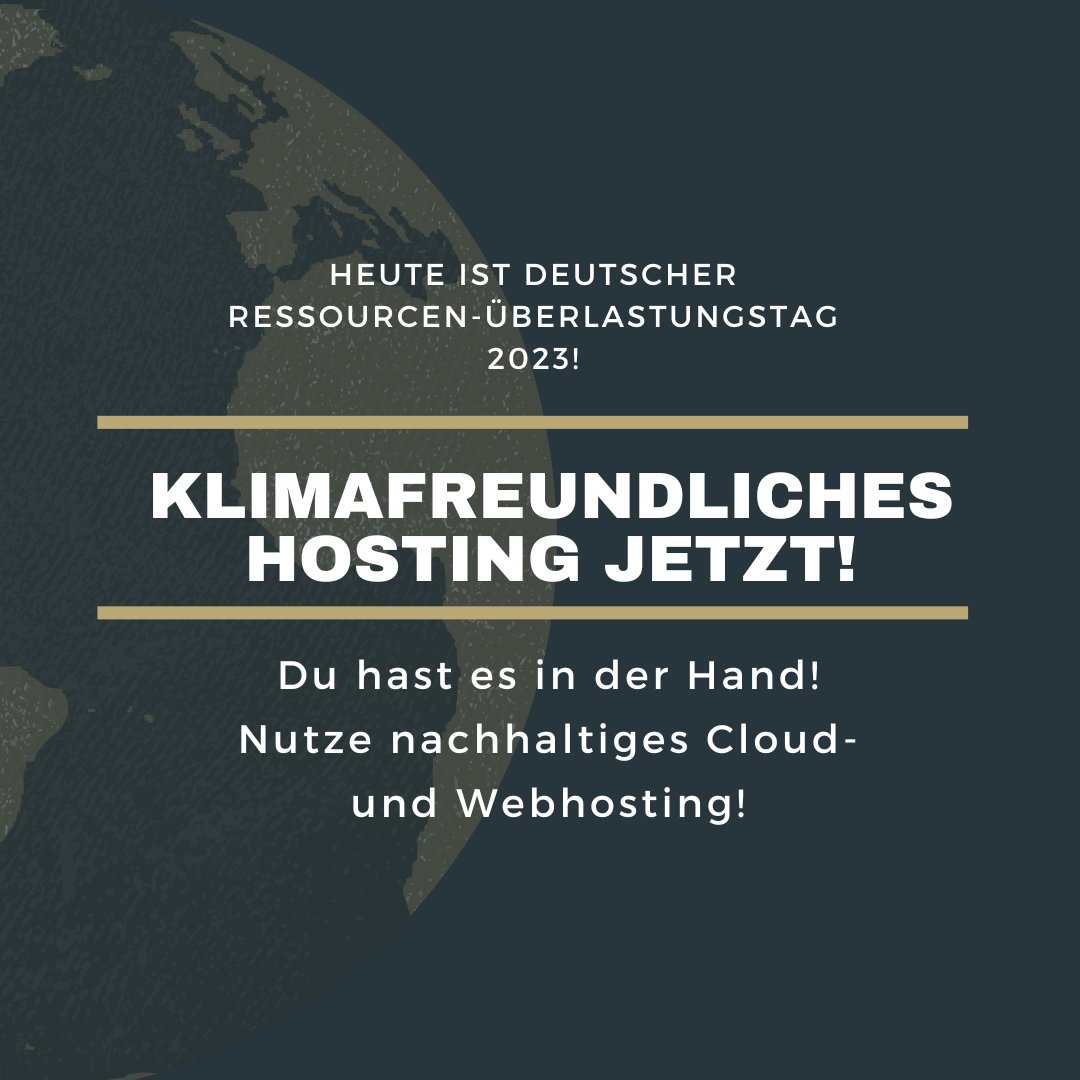 HEUTE IST DEUTSCHER RESSOURCEN-ÜBERLASTUNGSTAG 2023!

KLIMAFREUNDLICHES HOSTING JETZT!

Du hast es in der Hand! Nutze nachhaltiges Cloud- und Webhosting!